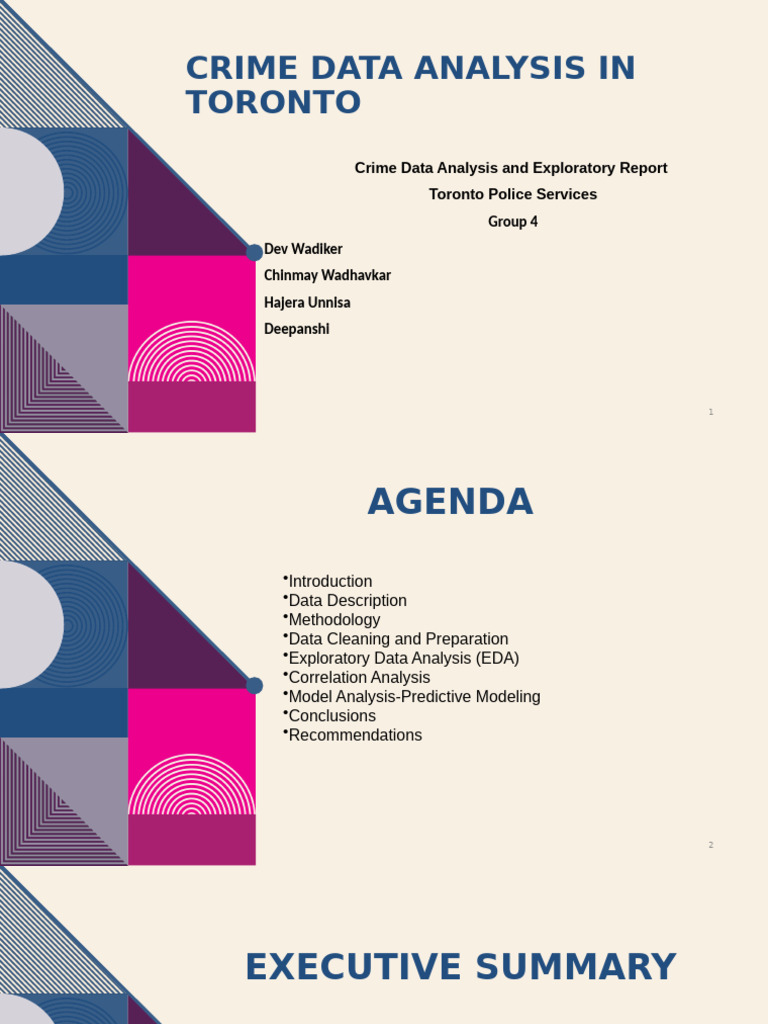 CRIME DATA ANALYSIS IN TORONTO

Crime Data Analysis and Exploratory Report

Toronto Police Services

Group 4

Dev Wadiker

Chinmay Wadhavkar

Hajera Unnisa

Deepanshi

1

AGENDA

•Introduction
•Data Description
•Methodology
•Data Cleaning and Preparation
•Exploratory Data Analysis (EDA)
•Correlation Analysis
•Model Analysis-Predictive Modeling
•Conclusions
•Recommendations

2

EXECUTIVE SUMMARY